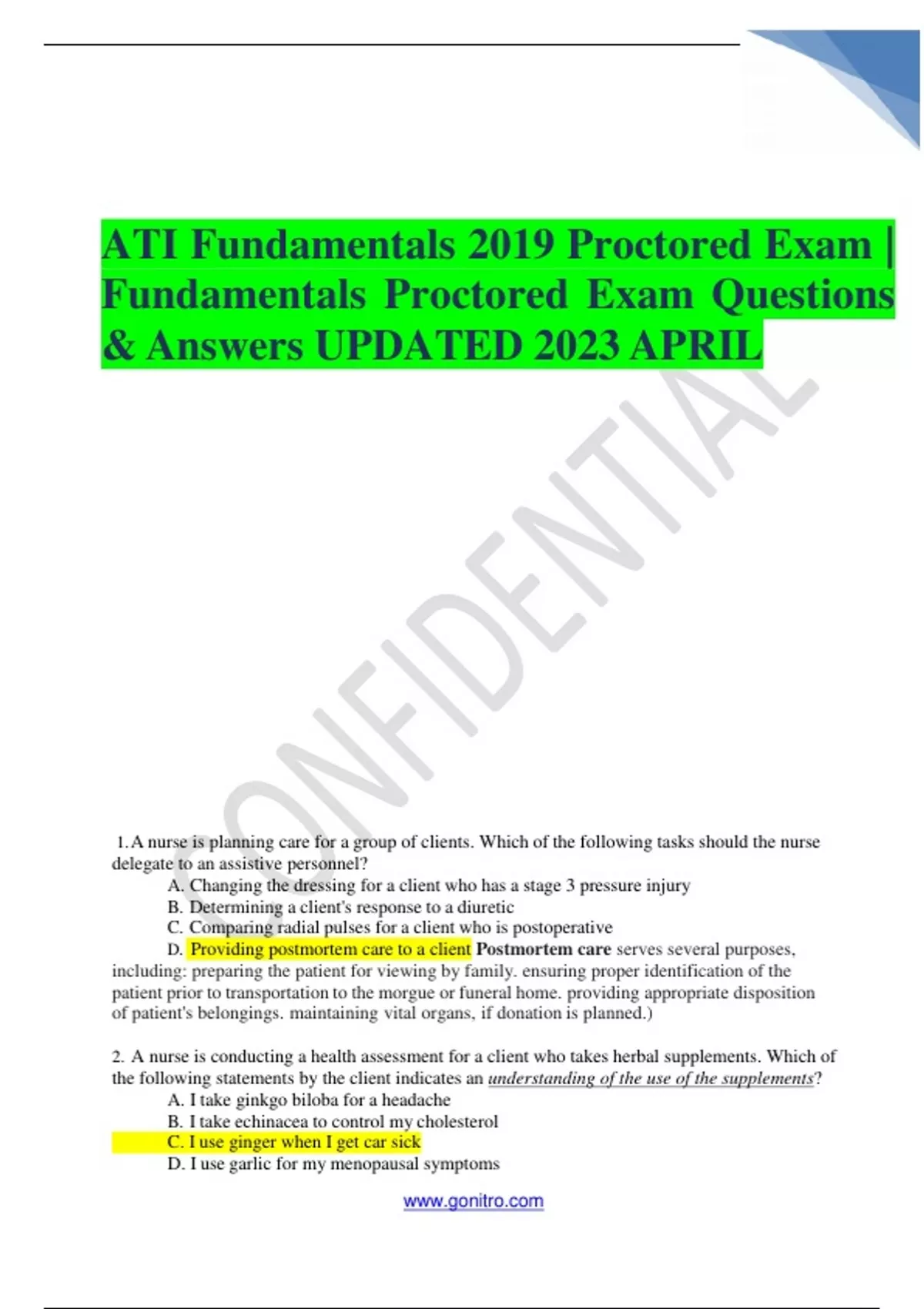 ATI Fundamentals 2019 Proctored Exam | Fundamentals Proctored Exam Questions & Answers UPDATED 2023 APRIL

1. A nurse is planning care for a group of clients. Which of the following tasks should the nurse delegate to an assistive personnel?

A. Changing the dressing for a client who has a stage 3 pressure injury
B. Determining a client's response to a diuretic
C. Comparing radial pulses for a client who is postoperative
D. Providing postmortem care to a client Postmortem care serves several purposes, including: preparing the patient for viewing by family. ensuring proper identification of the patient prior to transportation to the morgue or funeral home. providing appropriate disposition of patient's belongings. maintaining vital organs, if donation is planned.)

2. A nurse is conducting a health assessment for a client who takes herbal supplements. Which of the following statements by the client indicates an understanding of the use of the supplements?

A. I take ginkgo biloba for a headache
B. I take echinacea to control my cholesterol
C. I use ginger when I get car sick
D. I use garlic for my menopausal symptoms

www.gonitro.com

CONFIDENTIAL